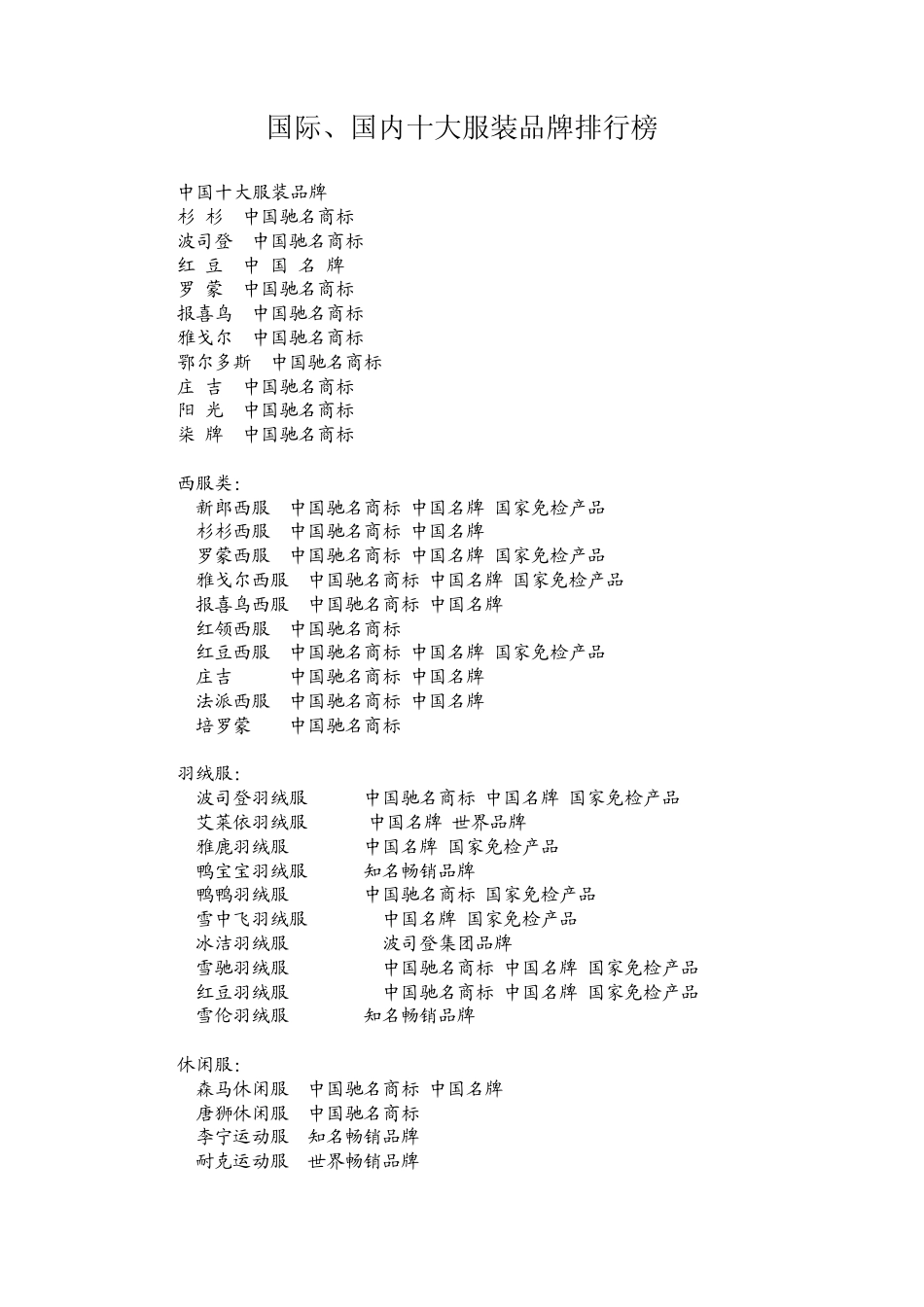 国际、国内十大服装品牌排行榜

中国十大服装品牌
杉 杉 中国驰名商标
波司登 中国驰名商标
红 豆 中 国 名 牌
罗 蒙 中国驰名商标
报喜鸟 中国驰名商标
雅戈尔 中国驰名商标
鄂尔多斯 中国驰名商标
庄 吉 中国驰名商标
阳 光 中国驰名商标
柒 牌 中国驰名商标

西服类:
新郎西服 中国驰名商标 中国名牌 国家免检产品
杉杉西服 中国驰名商标 中国名牌
罗蒙西服 中国驰名商标 中国名牌 国家免检产品
雅戈尔西服 中国驰名商标 中国名牌 国家免检产品
报喜鸟西服 中国驰名商标 中国名牌
红领西服 中国驰名商标
红豆西服 中国驰名商标 中国名牌 国家免检产品
庄吉 中国驰名商标 中国名牌
法派西服 中国驰名商标 中国名牌
培罗蒙 中国驰名商标

羽绒服:
波司登羽绒服 中国驰名商标 中国名牌 国家免检产品
艾莱依羽绒服 中国名牌 世界品牌
雅鹿羽绒服 中国名牌 国家免检产品
鸭宝宝羽绒服 知名畅销品牌
鸭鸭羽绒服 中国驰名商标 国家免检产品
雪中飞羽绒服 中国名牌 国家免检产品
冰洁羽绒服 波司登集团品牌
雪驰羽绒服 中国驰名商标 中国名牌 国家免检产品
红豆羽绒服 中国驰名商标 中国名牌 国家免检产品
雪伦羽绒服 知名畅销品牌

休闲服:
森马休闲服 中国驰名商标 中国名牌
唐狮休闲服 中国驰名商标
李宁运动服 知名畅销品牌
耐克运动服 世界畅销品牌